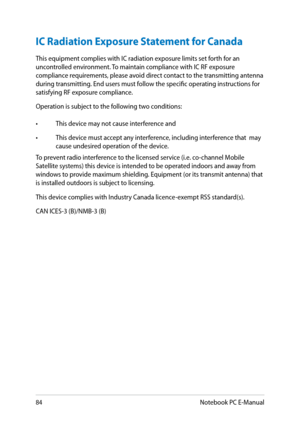 IC Radiation Exposure Statement for Canada

This equipment complies with IC radiation exposure limits set forth for an uncontrolled environment. To maintain compliance with IC RF exposure compliance requirements, please avoid direct contact to the transmitting antenna during transmitting. End users must follow the specific operating instructions for satisfying RF exposure compliance.

Operation is subject to the following two conditions:

• This device may not cause interference and

• This device must accept any interference, including interference that may cause undesired operation of the device.

To prevent radio interference to the licensed service (i.e. co-channel Mobile Satellite systems) this device is intended to be operated indoors and away from windows to provide maximum shielding. Equipment (or its transmit antenna) that is installed outdoors is subject to licensing.

This device complies with Industry Canada licence-exempt RSS standard(s).

CAN ICES-3 (B)/NMB-3 (B)

84 Notebook PC E-Manual